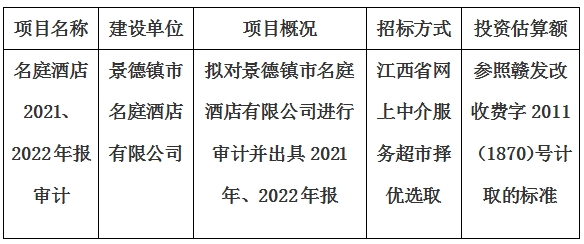 | 项目名称 | 建设单位 | 项目概况 | 招标方式 | 投资估算额 |
|---|---|---|---|---|
| 名庭酒店2021、2022年报审计 | 景德镇市名庭酒店有限公司 | 拟对景德镇市名庭酒店有限公司进行审计并出具2021年、2022年报 | 江西省网上中介服务超市择优选取 | 参照赣发改收费字2011（1870)号计取的标准 |